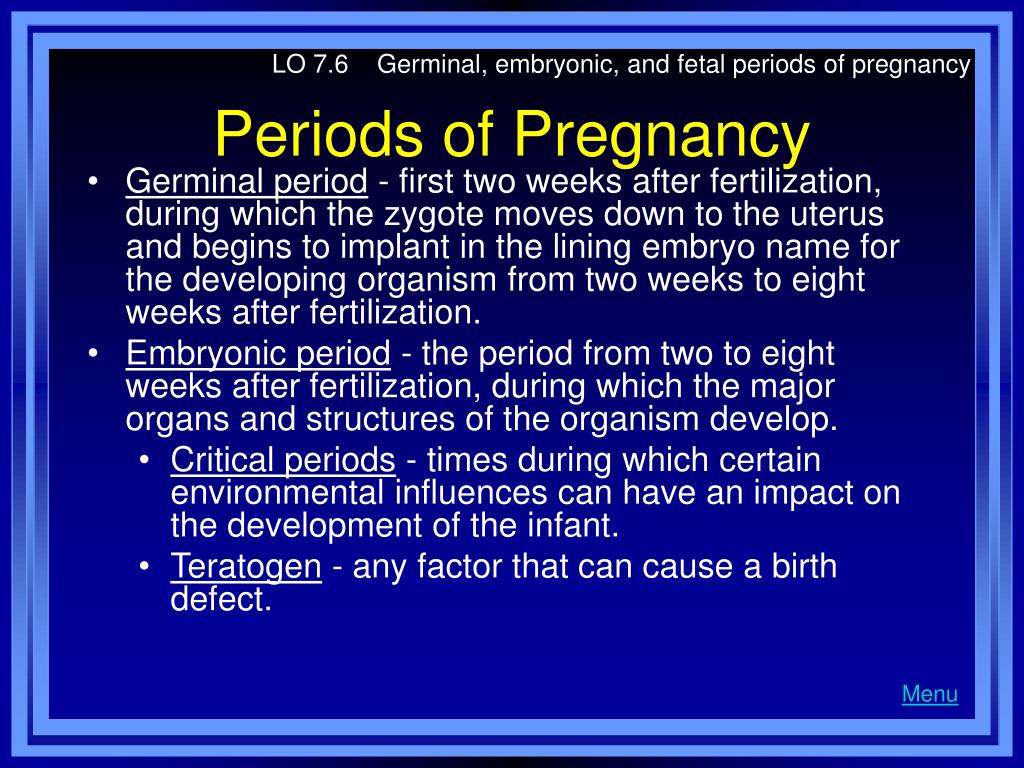 LO 7.6 Germinal, embryonic, and fetal periods of pregnancy

Periods of Pregnancy

• Germinal period - first two weeks after fertilization, during which the zygote moves down to the uterus and begins to implant in the lining embryo name for the developing organism from two weeks to eight weeks after fertilization.
• Embryonic period - the period from two to eight weeks after fertilization, during which the major organs and structures of the organism develop.
  • Critical periods - times during which certain environmental influences can have an impact on the development of the infant.
  • Teratogen - any factor that can cause a birth defect.

Menu